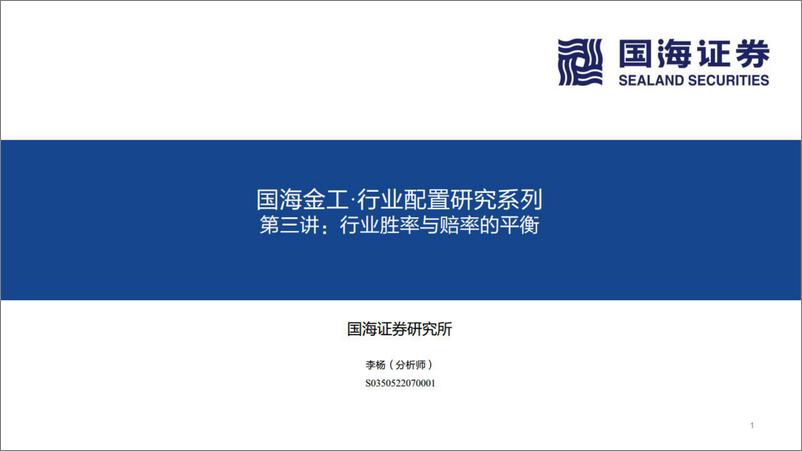 国海证券
SEALAND SECURITIES

国海金工·行业配置研究系列
第三讲：行业胜率与赔率的平衡

国海证券研究所

李杨（分析师）
S0350522070001

1